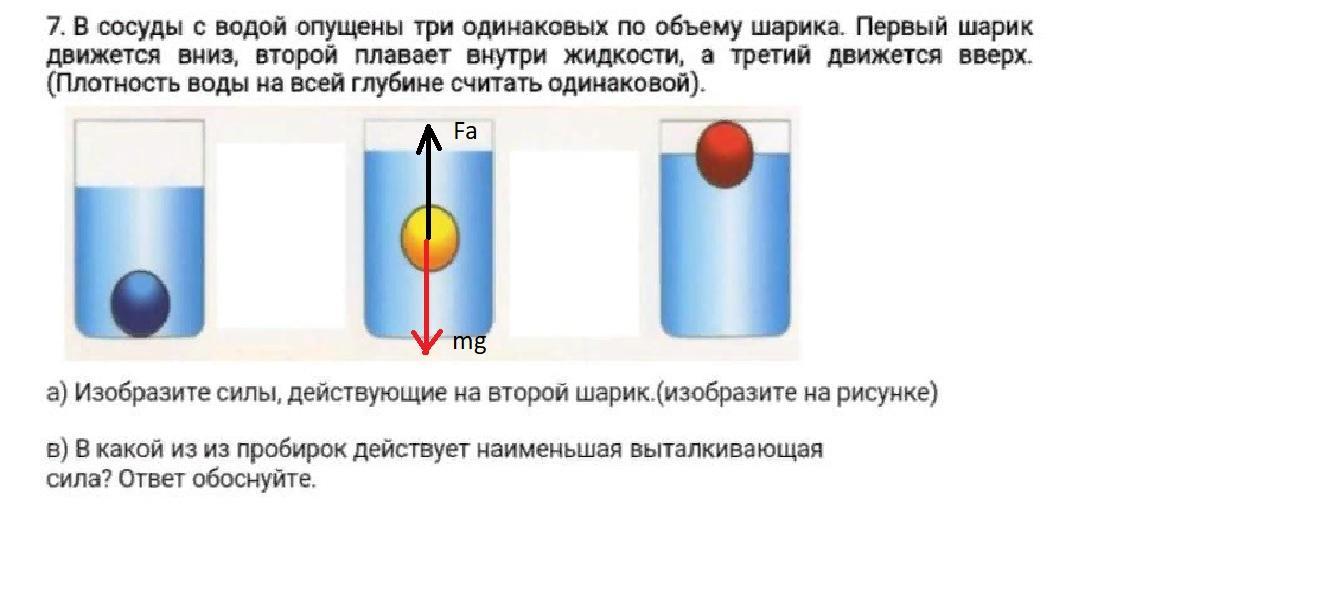 7. В сосуды с водой опущены три одинаковых по объему шарика. Первый шарик движется вниз, второй плавает внутри жидкости, а третий движется вверх. (Плотность воды на всей глубине считать одинаковой).

Fa

mg

а) Изобразите силы, действующие на второй шарик.(изобразите на рисунке)

в) В какой из из пробирок действует наименьшая выталкивающая сила? Ответ обоснуйте.